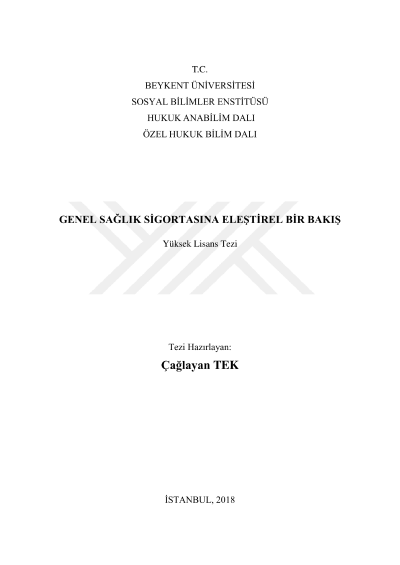 T.C.
BEYKENT ÜNİVERSİTESİ
SOSYAL BİLİMLER ENSTİTÜSÜ
HUKUK ANABİLİM DALI
ÖZEL HUKUK BİLİM DALI

GENEL SAĞLIK SİGORTASINA ELEŞTİREL BİR BAKIŞ

Yüksek Lisans Tezi

Tezi Hazırlayan:

Çağlayan TEK

İSTANBUL, 2018